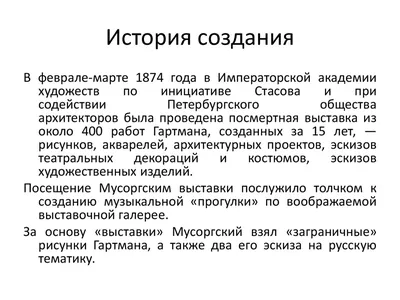 История создания

В феврале-марте 1874 года в Императорской академии художеств по инициативе Стасова и при содействии Петербургского общества архитекторов была проведена посмертная выставка из около 400 работ Гартмана, созданных за 15 лет, — рисунков, акварелей, архитектурных проектов, эскизов театральных декораций и костюмов, эскизов художественных изделий.

Посещение Мусоргским выставки послужило толчком к созданию музыкальной «прогулки» по воображаемой выставочной галерее.

За основу «выставки» Мусоргский взял «заграничные» рисунки Гартмана, а также два его эскиза на русскую тематику.